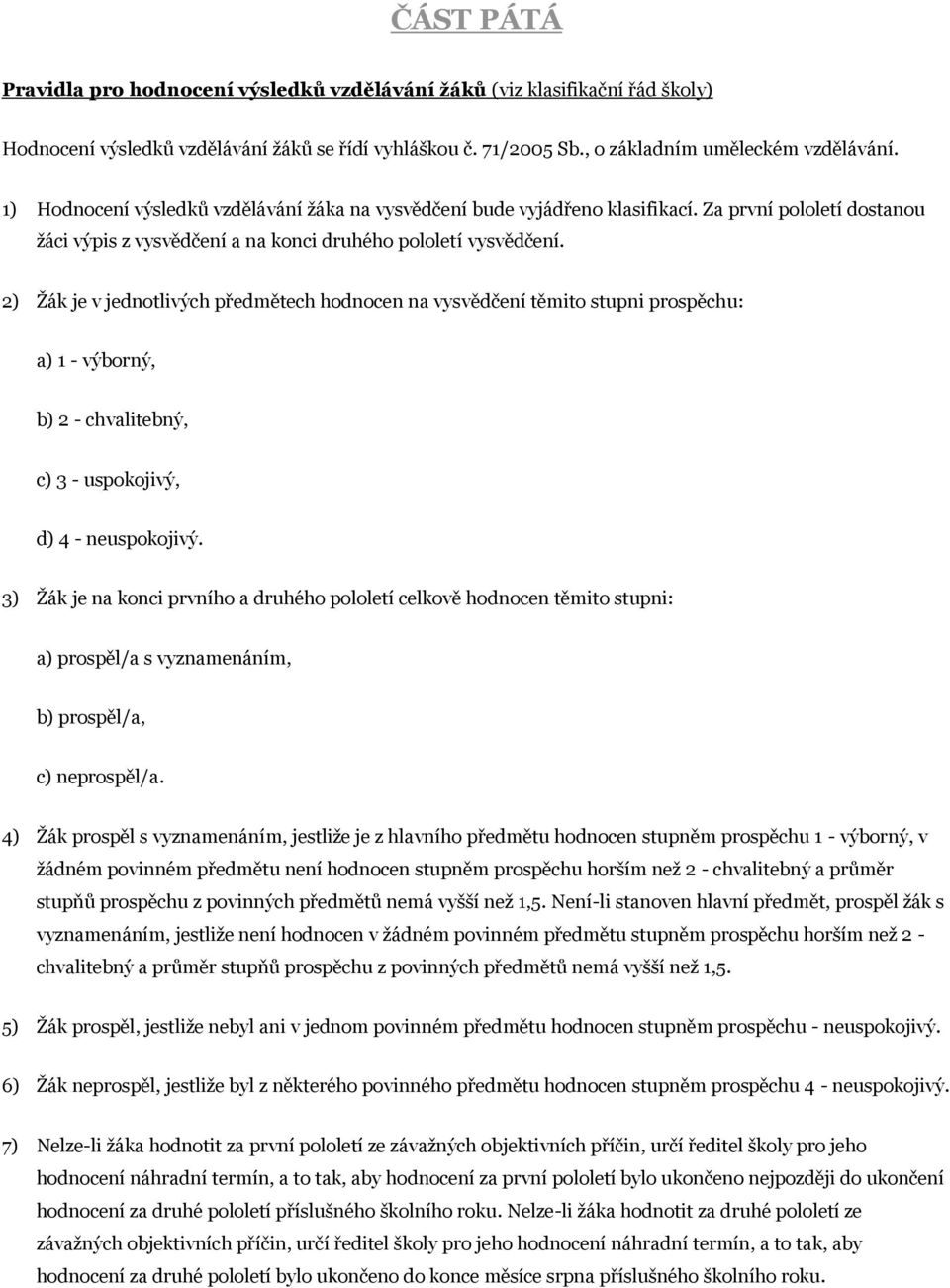 ČÁST PÁTÁ

Pravidla pro hodnocení výsledků vzdělávání žáků (viz klasifikační řád školy)

Hodnocení výsledků vzdělávání žáků se řídí vyhláškou č. 71/2005 Sb., o základním uměleckém vzdělávání.

1) Hodnocení výsledků vzdělávání žáka na vysvědčení bude vyjádřeno klasifikací. Za první pololetí dostanou žáci výpis z vysvědčení a na konci druhého pololetí vysvědčení.

2) Žák je v jednotlivých předmětech hodnocen na vysvědčení těmito stupni prospěchu:

a) 1 - výborný,

b) 2 - chvalitebný,

c) 3 - uspokojivý,

d) 4 - neuspokojivý.

3) Žák je na konci prvního a druhého pololetí celkově hodnocen těmito stupni:

a) prospěl/a s vyznamenáním,

b) prospěl/a,

c) neprospěl/a.

4) Žák prospěl s vyznamenáním, jestliže je z hlavního předmětu hodnocen stupněm prospěchu 1 - výborný, v žádném povinném předmětu není hodnocen stupněm prospěchu horším než 2 - chvalitebný a průměr stupňů prospěchu z povinných předmětů nemá vyšší než 1,5. Není-li stanoven hlavní předmět, prospěl žák s vyznamenáním, jestliže není hodnocen v žádném povinném předmětu stupněm prospěchu horším než 2 - chvalitebný a průměr stupňů prospěchu z povinných předmětů nemá vyšší než 1,5.

5) Žák prospěl, jestliže nebyl ani v jednom povinném předmětu hodnocen stupněm prospěchu - neuspokojivý.

6) Žák neprospěl, jestliže byl z některého povinného předmětu hodnocen stupněm prospěchu 4 - neuspokojivý.

7) Nelze-li žáka hodnotit za první pololetí ze závažných objektivních příčin, určí ředitel školy pro jeho hodnocení náhradní termín, a to tak, aby hodnocení za první pololetí bylo ukončeno nejpozději do ukončení hodnocení za druhé pololetí příslušného školního roku. Nelze-li žáka hodnotit za druhé pololetí ze závažných objektivních příčin, určí ředitel školy pro jeho hodnocení náhradní termín, a to tak, aby hodnocení za druhé pololetí bylo ukončeno do konce měsíce srpna příslušného školního roku.